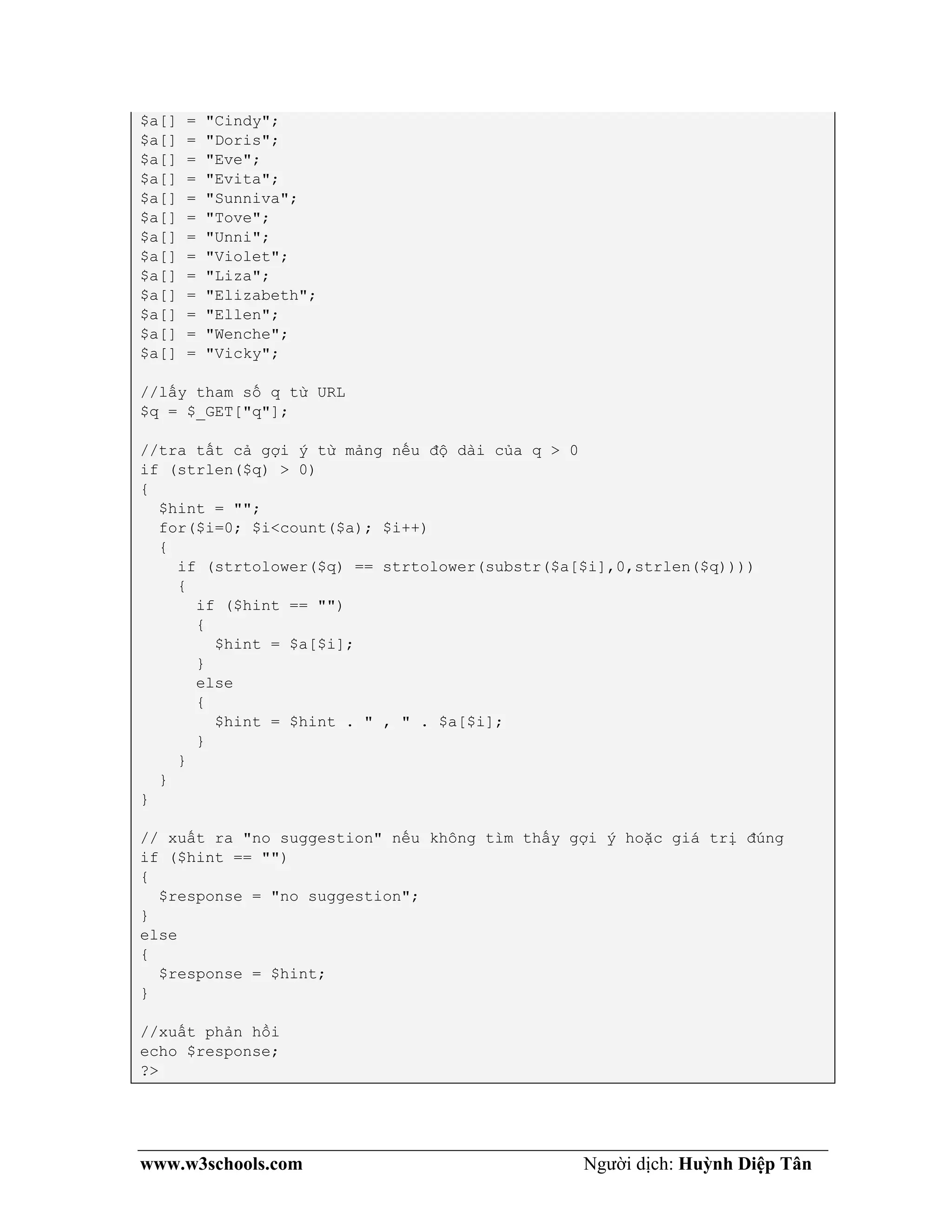 $a[] = "Cindy";
$a[] = "Doris";
$a[] = "Eve";
$a[] = "Evita";
$a[] = "Sunniva";
$a[] = "Tove";
$a[] = "Unni";
$a[] = "Violet";
$a[] = "Liza";
$a[] = "Elizabeth";
$a[] = "Ellen";
$a[] = "Wenche";
$a[] = "Vicky";

//lấy tham số q từ URL
$q = $_GET["q"];

//tra tất cả gợi ý từ mảng nếu độ dài của q > 0
if (strlen($q) > 0)
{
  $hint = "";
  for($i=0; $i<count($a); $i++)
  {
    if (strtolower($q) == strtolower(substr($a[$i],0,strlen($q))))
    {
      if ($hint == "")
      {
        $hint = $a[$i];
      }
      else
      {
        $hint = $hint . " , " . $a[$i];
      }
    }
  }
}

// xuất ra "no suggestion" nếu không tìm thấy gợi ý hoặc giá trị đúng
if ($hint == "")
{
  $response = "no suggestion";
}
else
{
  $response = $hint;
}

//xuất phản hồi
echo $response;
?>

www.w3schools.com Người dịch: Huỳnh Diệp Tân